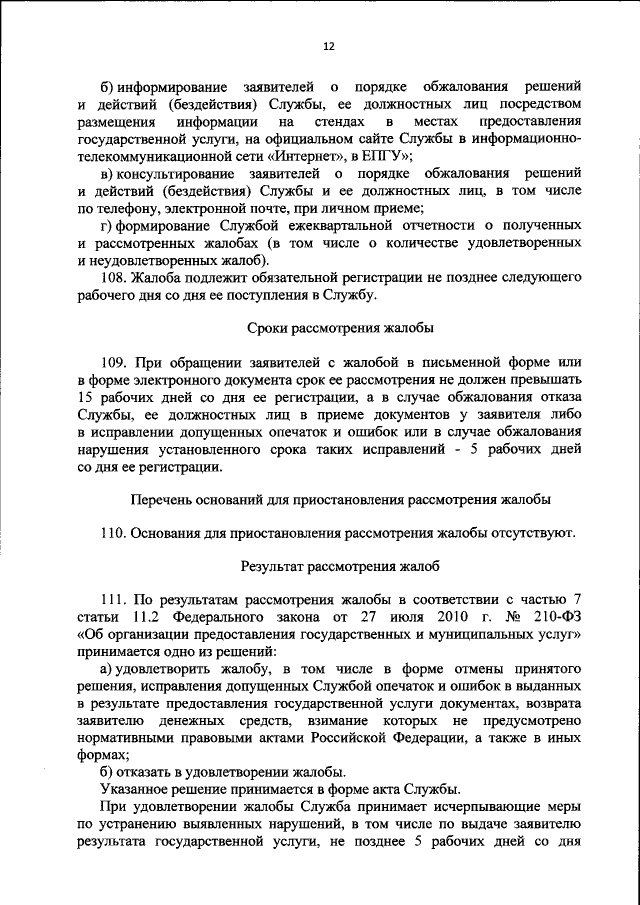 12

б) информирование заявителей о порядке обжалования решений и действий (бездействия) Службы, ее должностных лиц посредством размещения информации на стендах в местах предоставления государственной услуги, на официальном сайте Службы в информационно-телекоммуникационной сети «Интернет», в ЕПГУ»;

в) консультирование заявителей о порядке обжалования решений и действий (бездействия) Службы и ее должностных лиц, в том числе по телефону, электронной почте, при личном приеме;

г) формирование Службой ежеквартальной отчетности о полученных и рассмотренных жалобах (в том числе о количестве удовлетворенных и неудовлетворенных жалоб).

108. Жалоба подлежит обязательной регистрации не позднее следующего рабочего дня со дня ее поступления в Службу.

Сроки рассмотрения жалобы

109. При обращении заявителей с жалобой в письменной форме или в форме электронного документа срок ее рассмотрения не должен превышать 15 рабочих дней со дня ее регистрации, а в случае обжалования отказа Службы, ее должностных лиц в приеме документов у заявителя либо в исправлении допущенных опечаток и ошибок или в случае обжалования нарушения установленного срока таких исправлений - 5 рабочих дней со дня ее регистрации.

Перечень оснований для приостановления рассмотрения жалобы

110. Основания для приостановления рассмотрения жалобы отсутствуют.

Результат рассмотрения жалоб

111. По результатам рассмотрения жалобы в соответствии с частью 7 статьи 11.2 Федерального закона от 27 июля 2010 г. № 210-ФЗ «Об организации предоставления государственных и муниципальных услуг» принимается одно из решений:

а) удовлетворить жалобу, в том числе в форме отмены принятого решения, исправления допущенных Службой опечаток и ошибок в выданных в результате предоставления государственной услуги документах, возврата заявителю денежных средств, взимание которых не предусмотрено нормативными правовыми актами Российской Федерации, а также в иных формах;

б) отказать в удовлетворении жалобы.

Указанное решение принимается в форме акта Службы.

При удовлетворении жалобы Служба принимает исчерпывающие меры по устранению выявленных нарушений, в том числе по выдаче заявителю результата государственной услуги, не позднее 5 рабочих дней со дня